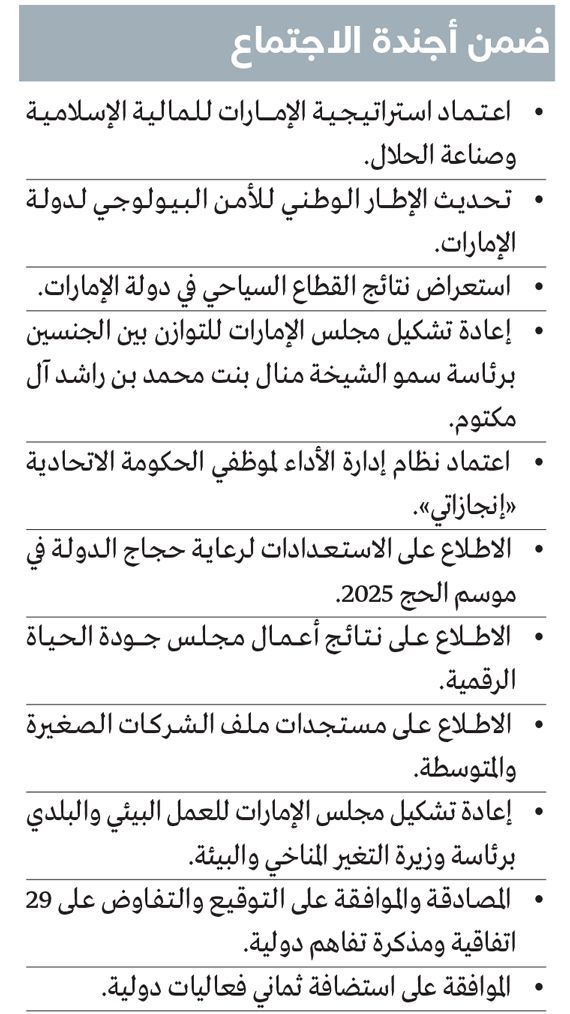 ضمن أجندة الاجتماع

• اعتماد استراتيجية الإمارات للمالية الإسلامية وصناعة الحلال.

• تحديث الإطار الوطني للأمن البيولوجي لدولة الإمارات.

• استعراض نتائج القطاع السياحي في دولة الإمارات.

• إعادة تشكيل مجلس الإمارات للتوازن بين الجنسين برئاسة سمو الشيخة منال بنت محمد بن راشد آل مكتوم.

• اعتماد نظام إدارة الأداء لموظفي الحكومة الاتحادية «إنجازاتي».

• الاطلاع على الاستعدادات لرعاية حجاج الدولة في موسم الحج 2025.

• الاطلاع على نتائج أعمال مجلس جودة الحياة الرقمية.

• الاطلاع على مستجدات ملف الشركات الصغيرة والمتوسطة.

• إعادة تشكيل مجلس الإمارات للعمل البيئي والبلدي برئاسة وزيرة التغير المناخي والبيئة.

• المصادقة والموافقة على التوقيع والتفاوض على 29 اتفاقية ومذكرة تفاهم دولية.

• الموافقة على استضافة ثماني فعاليات دولية.